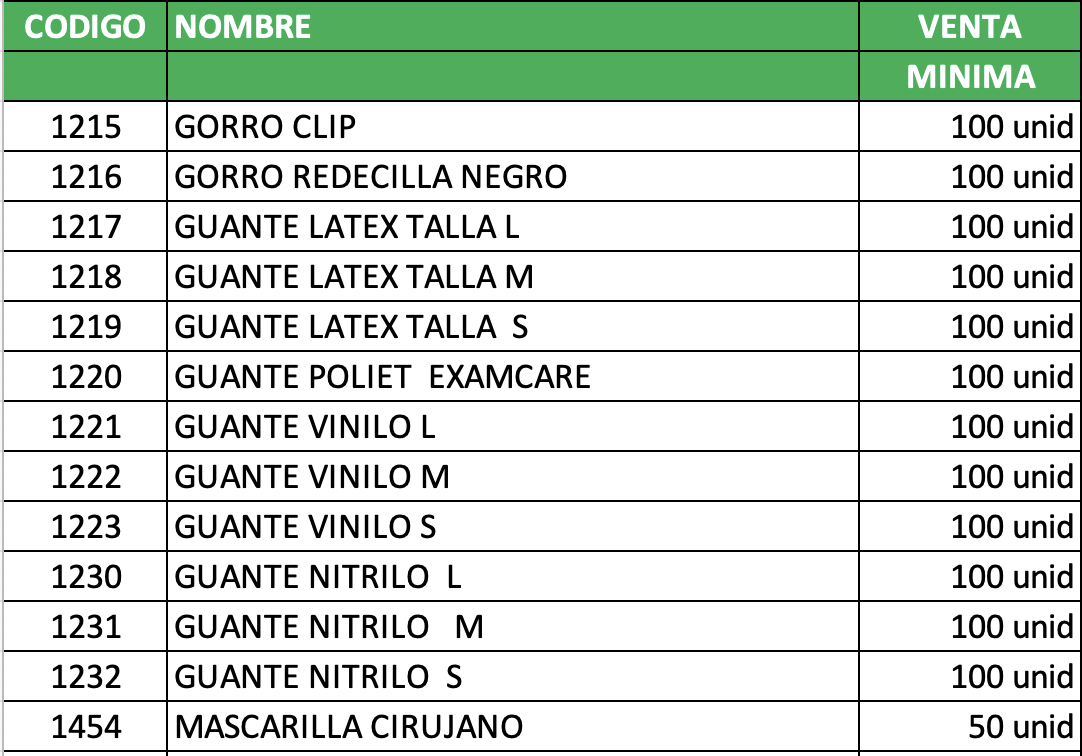 | CODIGO | NOMBRE | VENTA MINIMA |
|---|---|---|
| 1215 | GORRO CLIP | 100 unid |
| 1216 | GORRO REDECILLA NEGRO | 100 unid |
| 1217 | GUANTE LATEX TALLA L | 100 unid |
| 1218 | GUANTE LATEX TALLA M | 100 unid |
| 1219 | GUANTE LATEX TALLA S | 100 unid |
| 1220 | GUANTE POLIET EXAMCARE | 100 unid |
| 1221 | GUANTE VINILO L | 100 unid |
| 1222 | GUANTE VINILO M | 100 unid |
| 1223 | GUANTE VINILO S | 100 unid |
| 1230 | GUANTE NITRILO L | 100 unid |
| 1231 | GUANTE NITRILO M | 100 unid |
| 1232 | GUANTE NITRILO S | 100 unid |
| 1454 | MASCARILLA CIRUJANO | 50 unid |